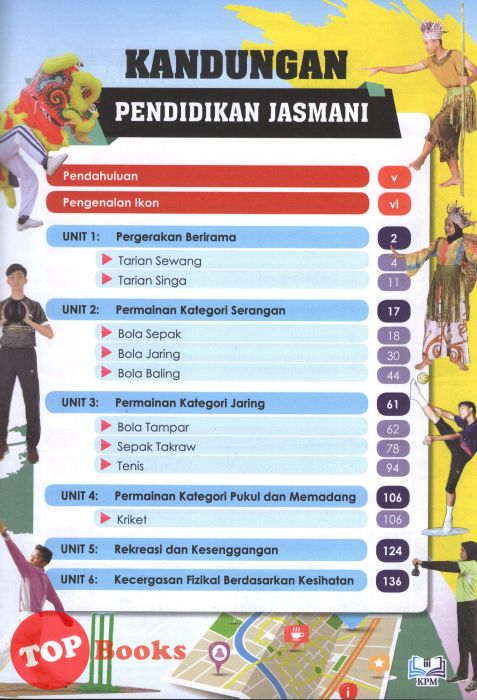 KANDUNGAN

PENDIDIKAN JASMANI

Pendahuluan v

Pengenalan Ikon vi

UNIT 1: Pergerakan Berirama 2

Tarian Sewang 4

Tarian Singa 11

UNIT 2: Permainan Kategori Serangan 17

Bola Sepak 18

Bola Jaring 30

Bola Baling 44

UNIT 3: Permainan Kategori Jaring 61

Bola Tampar 62

Sepak Takraw 78

Tenis 94

UNIT 4: Permainan Kategori Pukul dan Memadang 106

Kriket 106

UNIT 5: Rekreasi dan Kesenggangan 124

UNIT 6: Kecergasan Fizikal Berdasarkan Kesihatan 136

TOP Books

iii

KPM